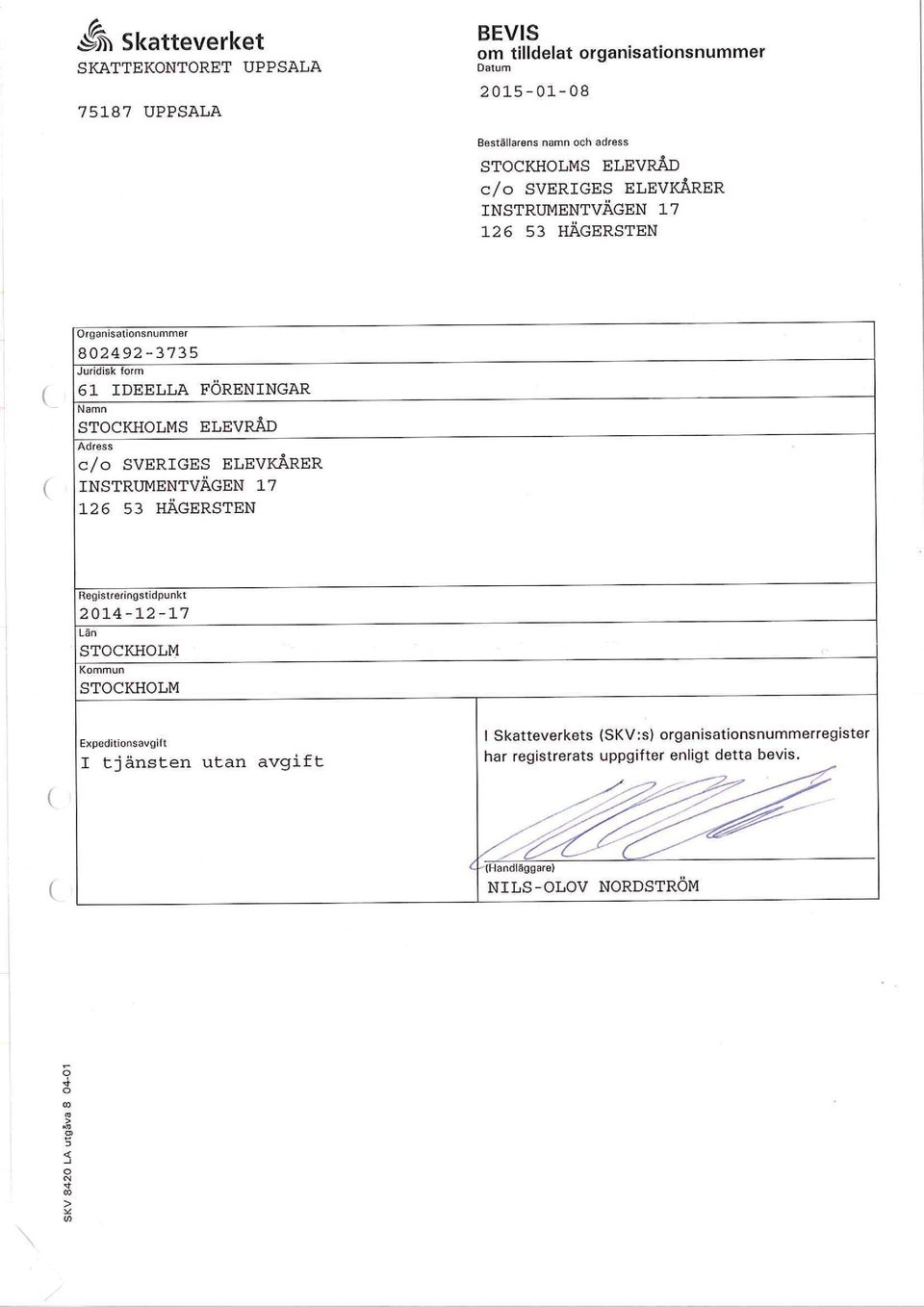 Skatteverket
SKATTEKONTORET UPPSALA

75187 UPPSALA

BEVIS
om tilldelat organisationsnummer
Datum
2015-01-08

Beställarens namn och adress
STOCKHOLMS ELEVRÅD
c/o SVERIGES ELEVKÅRER
INSTRUMENTVÄGEN 17
126 53 HÄGERSTEN

Organisationsnummer
802492-3735
Juridisk form
61 IDEELLA FÖRENINGAR
Namn
STOCKHOLMS ELEVRÅD
Adress
c/o SVERIGES ELEVKÅRER
INSTRUMENTVÄGEN 17
126 53 HÄGERSTEN

Registreringstidpunkt
2014-12-17
Län
STOCKHOLM
Kommun
STOCKHOLM

Expeditionsavgift
I tjänsten utan avgift

I Skatteverkets (SKV:s) organisationsnummerregister har registrerats uppgifter enligt detta bevis.

(Handläggare)
NILS-OLOV NORDSTRÖM

SKV 8420 LA utgåva 8 04-01